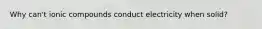 Why can't ionic compounds conduct electricity when solid?